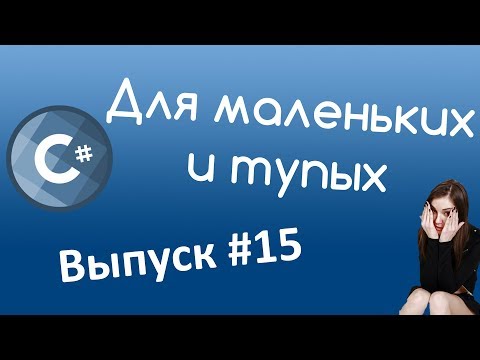 C#

Для маленьких и тупых

Выпуск #15